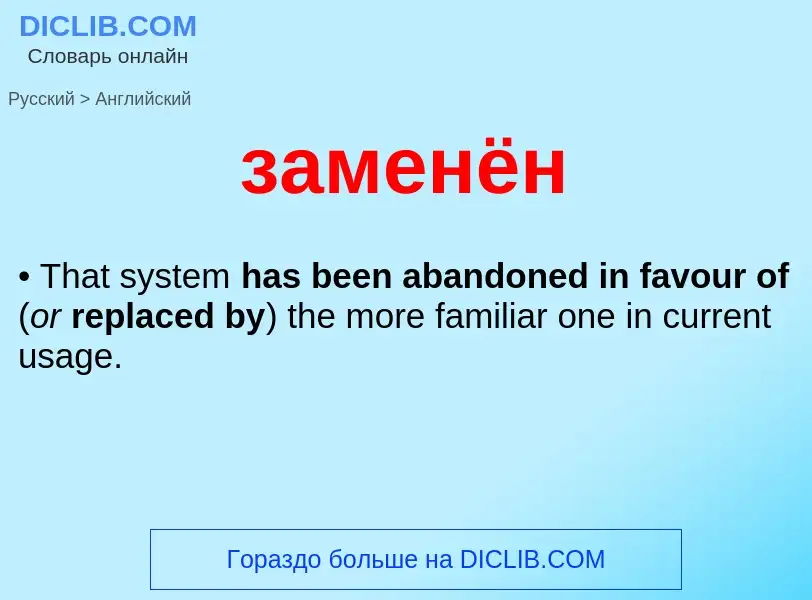 DICLIB.COM
Словарь онлайн

Русский > Английский

заменён

• That system has been abandoned in favour of (or replaced by) the more familiar one in current usage.

Гораздо больше на DICLIB.COM